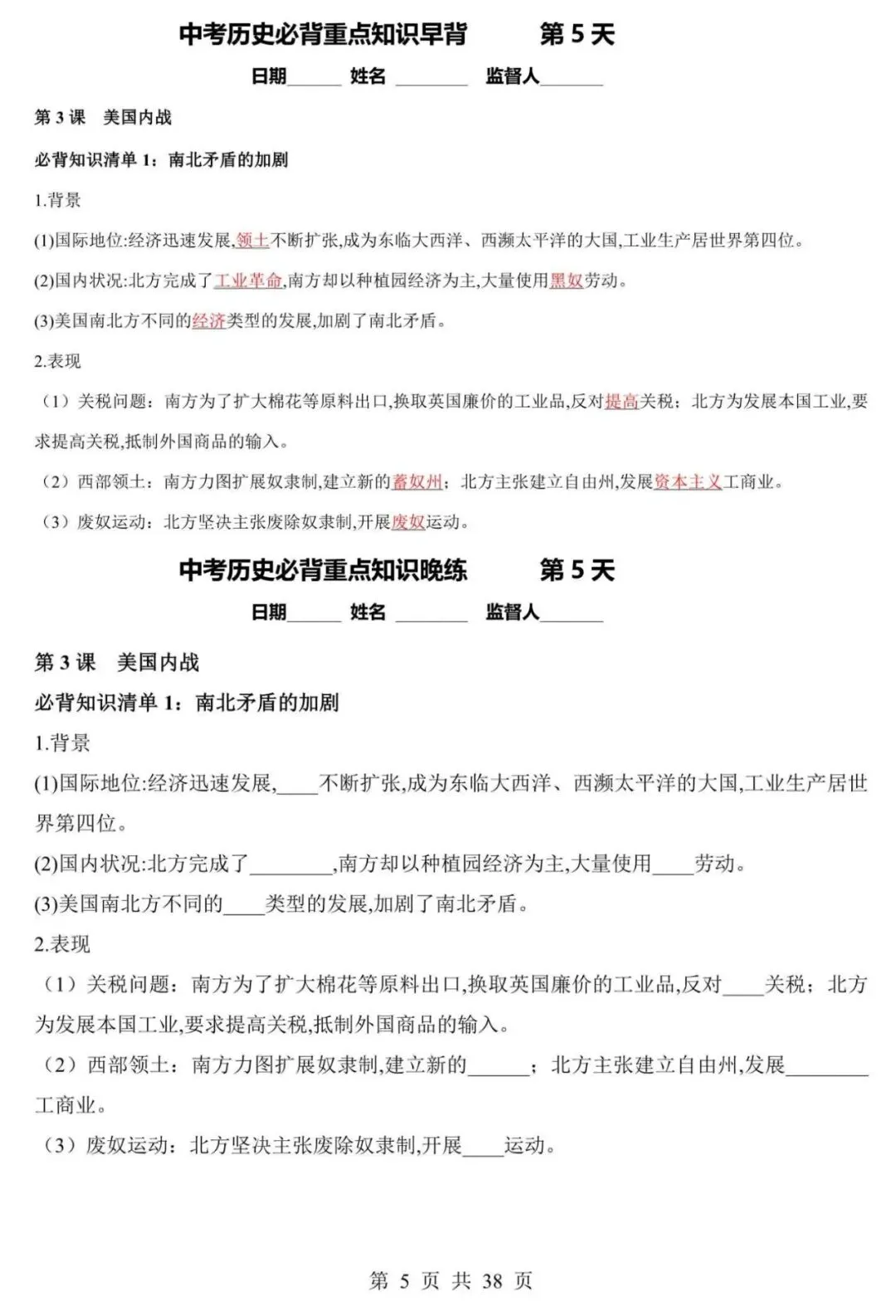 中考历史必背重点知识早背　　第 5 天

日期______ 姓名 ________ 监督人_______

第 3 课　美国内战

必背知识清单 1：南北矛盾的加剧

1.背景

(1)国际地位:经济迅速发展,领土不断扩张,成为东临大西洋、西濒太平洋的大国,工业生产居世界第四位。

(2)国内状况:北方完成了工业革命,南方却以种植园经济为主,大量使用黑奴劳动。

(3)美国南北方不同的经济类型的发展,加剧了南北矛盾。

2.表现

（1）关税问题：南方为了扩大棉花等原料出口,换取英国廉价的工业品,反对提高关税；北方为发展本国工业,要求提高关税,抵制外国商品的输入。

（2）西部领土：南方力图扩展奴隶制,建立新的蓄奴州；北方主张建立自由州,发展资本主义工商业。

（3）废奴运动：北方坚决主张废除奴隶制,开展废奴运动。

中考历史必背重点知识晚练　　第 5 天

日期______ 姓名 ________ 监督人_______

第 3 课　美国内战

必背知识清单 1：南北矛盾的加剧

1.背景

(1)国际地位:经济迅速发展,____不断扩张,成为东临大西洋、西濒太平洋的大国,工业生产居世界第四位。

(2)国内状况:北方完成了________,南方却以种植园经济为主,大量使用____劳动。

(3)美国南北方不同的____类型的发展,加剧了南北矛盾。

2.表现

（1）关税问题：南方为了扩大棉花等原料出口,换取英国廉价的工业品,反对____关税；北方为发展本国工业,要求提高关税,抵制外国商品的输入。

（2）西部领土：南方力图扩展奴隶制,建立新的______；北方主张建立自由州,发展________工商业。

（3）废奴运动：北方坚决主张废除奴隶制,开展____运动。

第 5 页 共 38 页